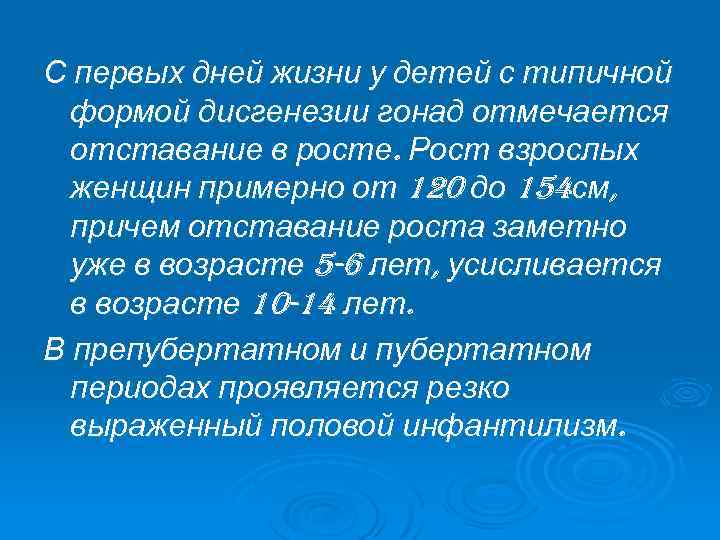 С первых дней жизни у детей с типичной формой дисгенезии гонад отмечается отставание в росте. Рост взрослых женщин примерно от 120 до 154см, причем отставание роста заметно уже в возрасте 5-6 лет, усисливается в возрасте 10-14 лет.

В препубертатном и пубертатном периодах проявляется резко выраженный половой инфантилизм.